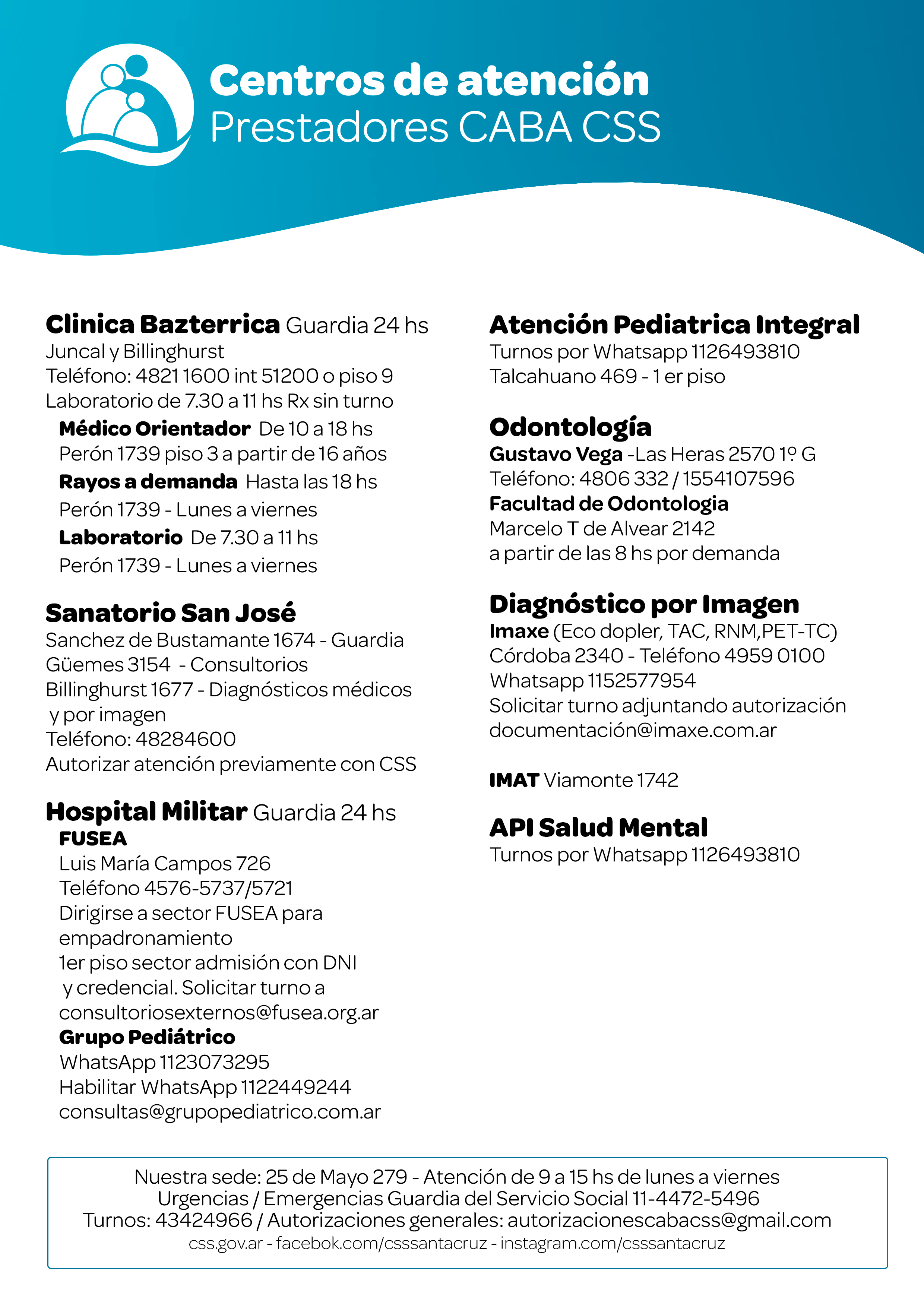 Centros de atención
Prestadores CABA CSS

Clinica Bazterrica Guardia 24 hs
Juncal y Billinghurst
Teléfono: 4821 1600 int 51200 o piso 9
Laboratorio de 7.30 a 11 hs Rx sin turno
Médico Orientador De 10 a 18 hs
Perón 1739 piso 3 a partir de 16 años
Rayos a demanda Hasta las 18 hs
Perón 1739 - Lunes a viernes
Laboratorio De 7.30 a 11 hs
Perón 1739 - Lunes a viernes

Sanatorio San José
Sanchez de Bustamante 1674 - Guardia
Güemes 3154 - Consultorios
Billinghurst 1677 - Diagnósticos médicos y por imagen
Teléfono: 48284600
Autorizar atención previamente con CSS

Hospital Militar Guardia 24 hs
FUSEA
Luis María Campos 726
Teléfono 4576-5737/5721
Dirigirse a sector FUSEA para empadronamiento
1er piso sector admisión con DNI y credencial. Solicitar turno a consultoriosexternos@fusea.org.ar
Grupo Pediátrico
WhatsApp 1123073295
Habilitar WhatsApp 1122449244
consultas@grupopediatrico.com.ar

Atención Pediatrica Integral
Turnos por Whatsapp 1126493810
Talcahuano 469 - 1 er piso

Odontología
Gustavo Vega -Las Heras 2570 1º G
Teléfono: 4806 332 / 1554107596
Facultad de Odontologia
Marcelo T de Alvear 2142
a partir de las 8 hs por demanda

Diagnóstico por Imagen
Imaxe (Eco dopler, TAC, RNM,PET-TC)
Córdoba 2340 - Teléfono 4959 0100
Whatsapp 1152577954
Solicitar turno adjuntando autorización
documentación@imaxe.com.ar

IMAT Viamonte 1742

API Salud Mental
Turnos por Whatsapp 1126493810

Nuestra sede: 25 de Mayo 279 - Atención de 9 a 15 hs de lunes a viernes
Urgencias / Emergencias Guardia del Servicio Social 11-4472-5496
Turnos: 43424966 / Autorizaciones generales: autorizacionescabacss@gmail.com
css.gov.ar - facebok.com/csssantacruz - instagram.com/csssantacruz